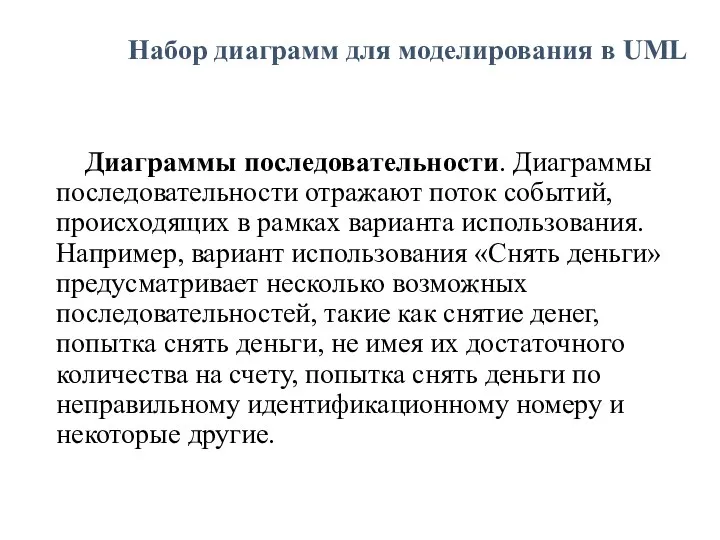 Набор диаграмм для моделирования в UML

Диаграммы последовательности. Диаграммы последовательности отражают поток событий, происходящих в рамках варианта использования. Например, вариант использования «Снять деньги» предусматривает несколько возможных последовательностей, такие как снятие денег, попытка снять деньги, не имея их достаточного количества на счету, попытка снять деньги по неправильному идентификационному номеру и некоторые другие.